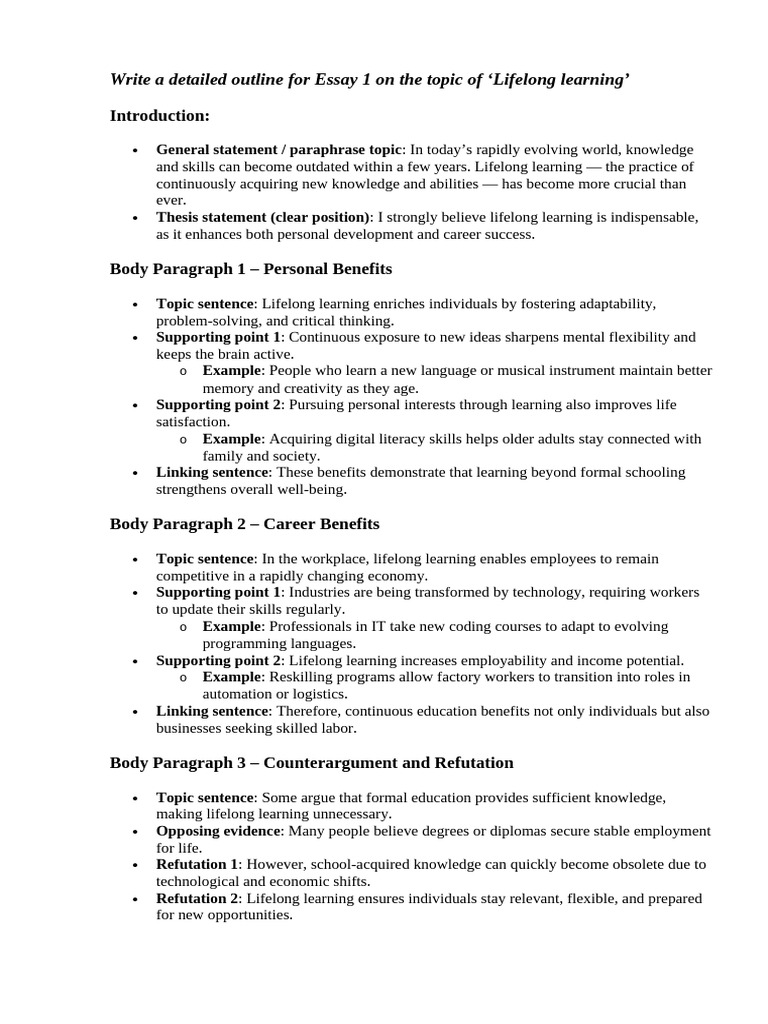 Write a detailed outline for Essay 1 on the topic of 'Lifelong learning'

Introduction:

• General statement / paraphrase topic: In today's rapidly evolving world, knowledge and skills can become outdated within a few years. Lifelong learning — the practice of continuously acquiring new knowledge and abilities — has become more crucial than ever.
• Thesis statement (clear position): I strongly believe lifelong learning is indispensable, as it enhances both personal development and career success.

Body Paragraph 1 – Personal Benefits

• Topic sentence: Lifelong learning enriches individuals by fostering adaptability, problem-solving, and critical thinking.
• Supporting point 1: Continuous exposure to new ideas sharpens mental flexibility and keeps the brain active.
o Example: People who learn a new language or musical instrument maintain better memory and creativity as they age.
• Supporting point 2: Pursuing personal interests through learning also improves life satisfaction.
o Example: Acquiring digital literacy skills helps older adults stay connected with family and society.
• Linking sentence: These benefits demonstrate that learning beyond formal schooling strengthens overall well-being.

Body Paragraph 2 – Career Benefits

• Topic sentence: In the workplace, lifelong learning enables employees to remain competitive in a rapidly changing economy.
• Supporting point 1: Industries are being transformed by technology, requiring workers to update their skills regularly.
o Example: Professionals in IT take new coding courses to adapt to evolving programming languages.
• Supporting point 2: Lifelong learning increases employability and income potential.
o Example: Reskilling programs allow factory workers to transition into roles in automation or logistics.
• Linking sentence: Therefore, continuous education benefits not only individuals but also businesses seeking skilled labor.

Body Paragraph 3 – Counterargument and Refutation

• Topic sentence: Some argue that formal education provides sufficient knowledge, making lifelong learning unnecessary.
• Opposing evidence: Many people believe degrees or diplomas secure stable employment for life.
• Refutation 1: However, school-acquired knowledge can quickly become obsolete due to technological and economic shifts.
• Refutation 2: Lifelong learning ensures individuals stay relevant, flexible, and prepared for new opportunities.